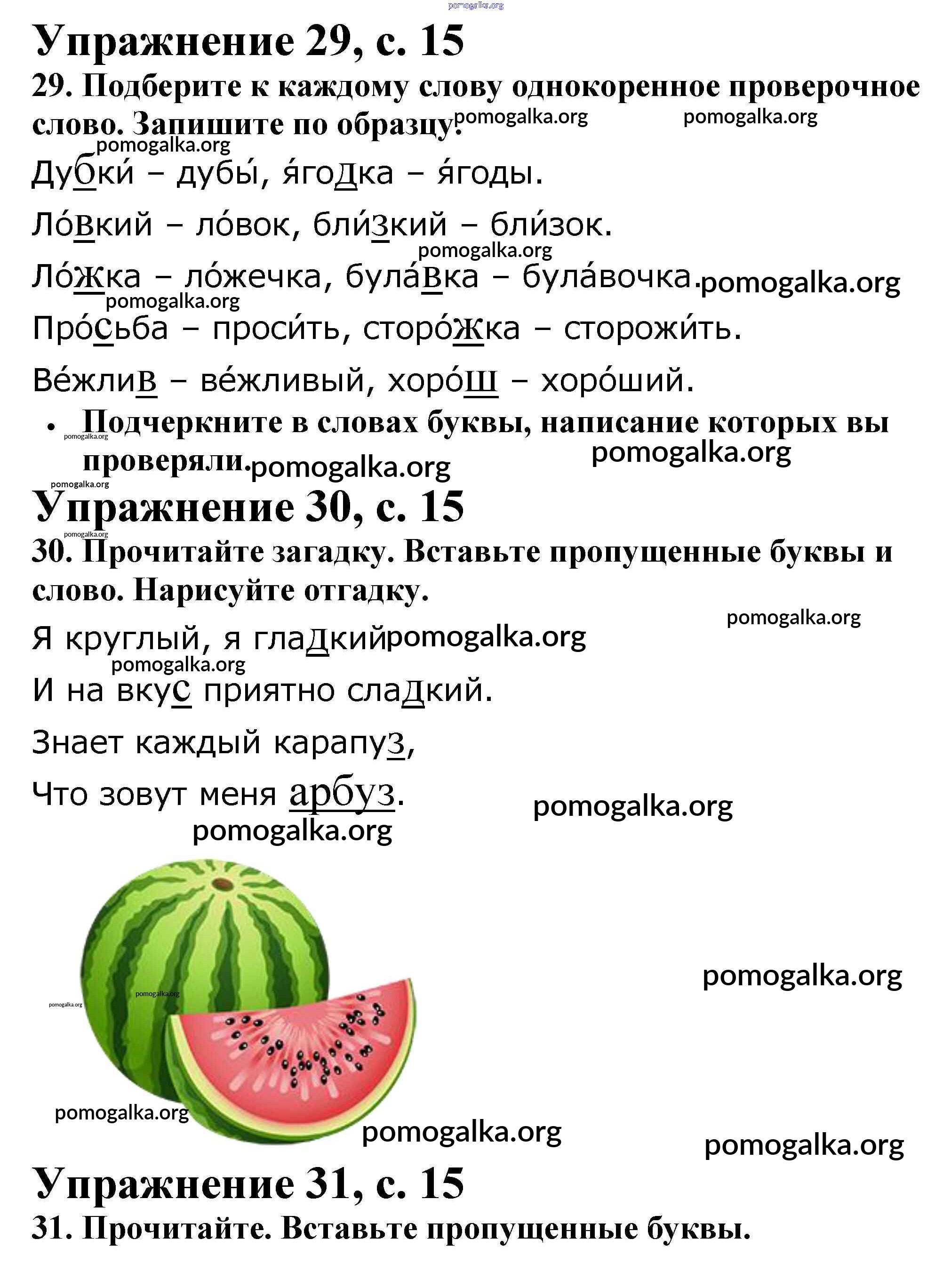 pomogalka.org

Упражнение 29, с. 15

29. Подберите к каждому слову однокоренное проверочное слово. Запишите по образцу. pomogalka.org pomogalka.org

pomogalka.org

Дубки́ – дубы́, я́годка – я́годы.

Ло́вкий – ло́вок, бли́зкий – бли́зок.

pomogalka.org

Ло́жка – ло́жечка, була́вка – була́вочка. pomogalka.org

pomogalka.org

Про́сьба – проси́ть, сторо́жка – сторожи́ть.

Ве́жлив – ве́жливый, хоро́ш – хоро́ший.

• Подчеркните в словах буквы, написание которых вы проверяли. pomogalka.org pomogalka.org

pomogalka.org pomogalka.org

Упражнение 30, с. 15

pomogalka.org

30. Прочитайте загадку. Вставьте пропущенные буквы и слово. Нарисуйте отгадку.

pomogalka.org

Я круглый, я гладкий pomogalka.org

pomogalka.org

И на вкус приятно сладкий.

Знает каждый карапуз,

Что зовут меня арбуз. pomogalka.org

pomogalka.org

pomogalka.org

pomogalka.org pomogalka.org

pomogalka.org

pomogalka.org

pomogalka.org

Упражнение 31, с. 15

31. Прочитайте. Вставьте пропущенные буквы.